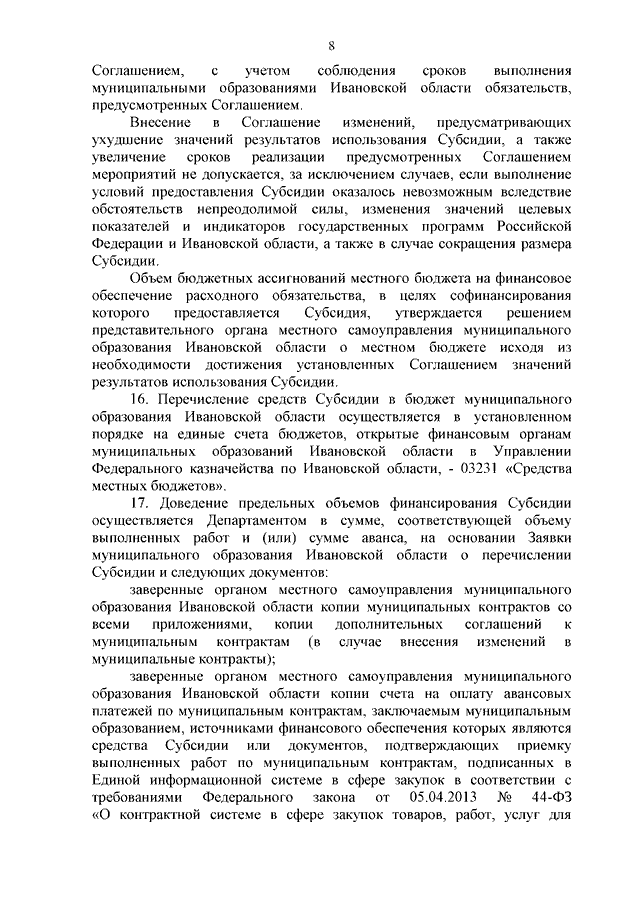 8

Соглашением, с учетом соблюдения сроков выполнения муниципальными образованиями Ивановской области обязательств, предусмотренных Соглашением.

Внесение в Соглашение изменений, предусматривающих ухудшение значений результатов использования Субсидии, а также увеличение сроков реализации предусмотренных Соглашением мероприятий не допускается, за исключением случаев, если выполнение условий предоставления Субсидии оказалось невозможным вследствие обстоятельств непреодолимой силы, изменения значений целевых показателей и индикаторов государственных программ Российской Федерации и Ивановской области, а также в случае сокращения размера Субсидии.

Объем бюджетных ассигнований местного бюджета на финансовое обеспечение расходного обязательства, в целях софинансирования которого предоставляется Субсидия, утверждается решением представительного органа местного самоуправления муниципального образования Ивановской области о местном бюджете исходя из необходимости достижения установленных Соглашением значений результатов использования Субсидии.

16. Перечисление средств Субсидии в бюджет муниципального образования Ивановской области осуществляется в установленном порядке на единые счета бюджетов, открытые финансовым органам муниципальных образований Ивановской области в Управлении Федерального казначейства по Ивановской области, - 03231 «Средства местных бюджетов».

17. Доведение предельных объемов финансирования Субсидии осуществляется Департаментом в сумме, соответствующей объему выполненных работ и (или) сумме аванса, на основании Заявки муниципального образования Ивановской области о перечислении Субсидии и следующих документов:

заверенные органом местного самоуправления муниципального образования Ивановской области копии муниципальных контрактов со всеми приложениями, копии дополнительных соглашений к муниципальным контрактам (в случае внесения изменений в муниципальные контракты);

заверенные органом местного самоуправления муниципального образования Ивановской области копии счета на оплату авансовых платежей по муниципальным контрактам, заключаемым муниципальным образованием, источниками финансового обеспечения которых являются средства Субсидии или документов, подтверждающих приемку выполненных работ по муниципальным контрактам, подписанных в Единой информационной системе в сфере закупок в соответствии с требованиями Федерального закона от 05.04.2013 № 44-ФЗ «О контрактной системе в сфере закупок товаров, работ, услуг для